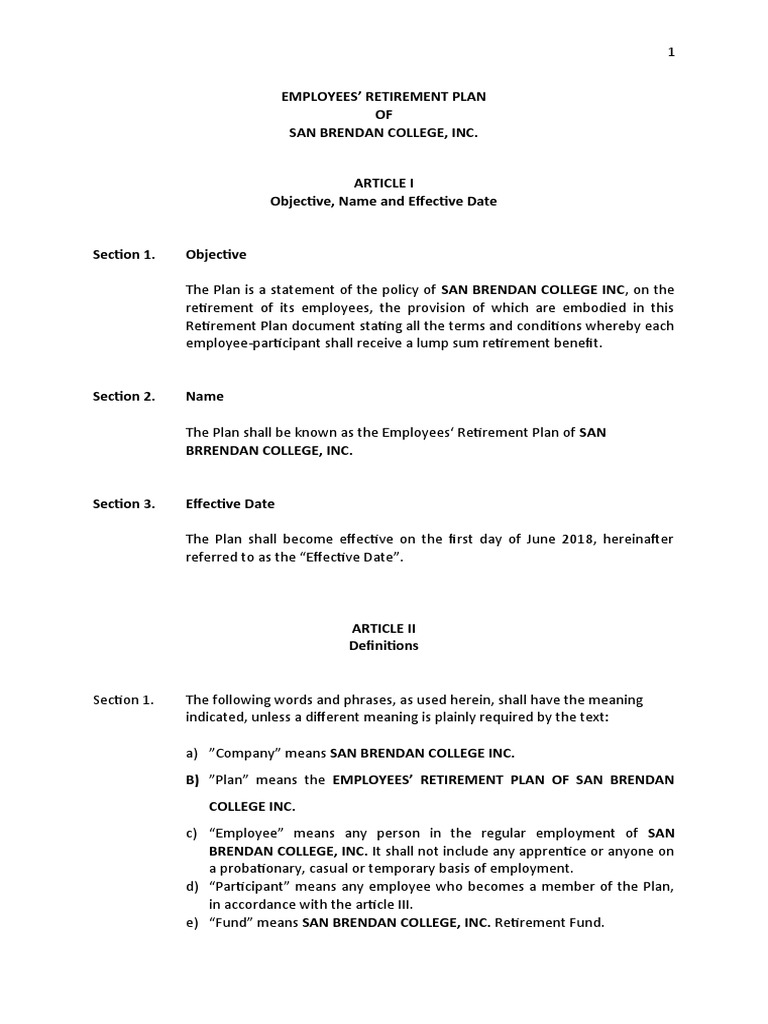 1

EMPLOYEES' RETIREMENT PLAN
OF
SAN BRENDAN COLLEGE, INC.

ARTICLE I
Objective, Name and Effective Date

Section 1. Objective

The Plan is a statement of the policy of SAN BRENDAN COLLEGE INC, on the retirement of its employees, the provision of which are embodied in this Retirement Plan document stating all the terms and conditions whereby each employee-participant shall receive a lump sum retirement benefit.

Section 2. Name

The Plan shall be known as the Employees' Retirement Plan of SAN BRRENDAN COLLEGE, INC.

Section 3. Effective Date

The Plan shall become effective on the first day of June 2018, hereinafter referred to as the "Effective Date".

ARTICLE II
Definitions

Section 1. The following words and phrases, as used herein, shall have the meaning indicated, unless a different meaning is plainly required by the text:

a) "Company" means SAN BRENDAN COLLEGE INC.
B) "Plan" means the EMPLOYEES' RETIREMENT PLAN OF SAN BRENDAN COLLEGE INC.
c) "Employee" means any person in the regular employment of SAN BRENDAN COLLEGE, INC. It shall not include any apprentice or anyone on a probationary, casual or temporary basis of employment.
d) "Participant" means any employee who becomes a member of the Plan, in accordance with the article III.
e) "Fund" means SAN BRENDAN COLLEGE, INC. Retirement Fund.